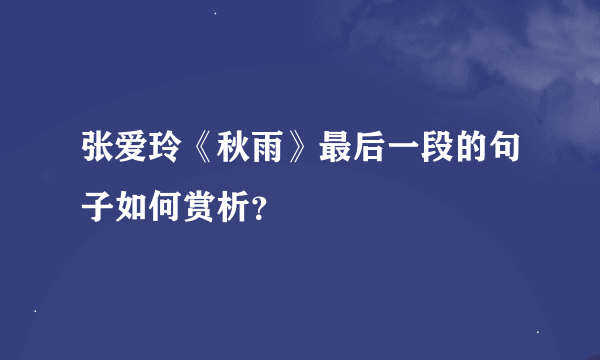 张爱玲《秋雨》最后一段的句子如何赏析?